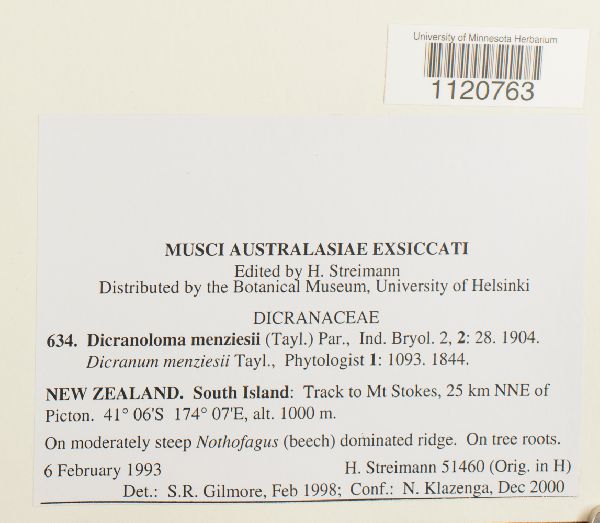 University of Minnesota Herbarium
1120763

MUSCI AUSTRALASIAE EXSICCATI
Edited by H. Streimann
Distributed by the Botanical Museum, University of Helsinki

DICRANACEAE
634. Dicranoloma menziesii (Tayl.) Par., Ind. Bryol. 2, 2: 28. 1904.
Dicranum menziesii Tayl., Phytologist 1: 1093. 1844.

NEW ZEALAND. South Island: Track to Mt Stokes, 25 km NNE of Picton. 41° 06'S 174° 07'E, alt. 1000 m.

On moderately steep Nothofagus (beech) dominated ridge. On tree roots.

6 February 1993 H. Streimann 51460 (Orig. in H)
Det.: S.R. Gilmore, Feb 1998; Conf.: N. Klazenga, Dec 2000